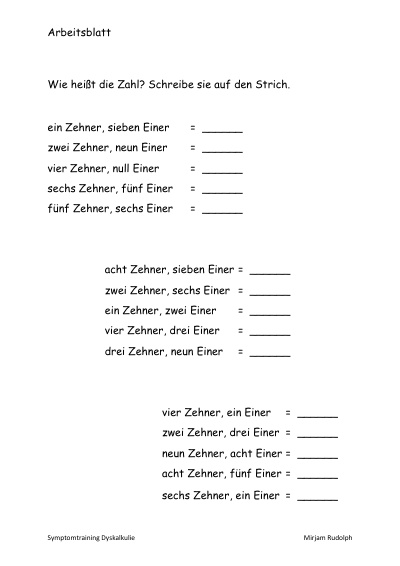 Arbeitsblatt

Wie heißt die Zahl? Schreibe sie auf den Strich.

ein Zehner, sieben Einer = ______
zwei Zehner, neun Einer = ______
vier Zehner, null Einer = ______
sechs Zehner, fünf Einer = ______
fünf Zehner, sechs Einer = ______

acht Zehner, sieben Einer = ______
zwei Zehner, sechs Einer = ______
ein Zehner, zwei Einer = ______
vier Zehner, drei Einer = ______
drei Zehner, neun Einer = ______

vier Zehner, ein Einer = ______
zwei Zehner, drei Einer = ______
neun Zehner, acht Einer = ______
acht Zehner, fünf Einer = ______
sechs Zehner, ein Einer = ______

Symptomtraining Dyskalkulie

Mirjam Rudolph